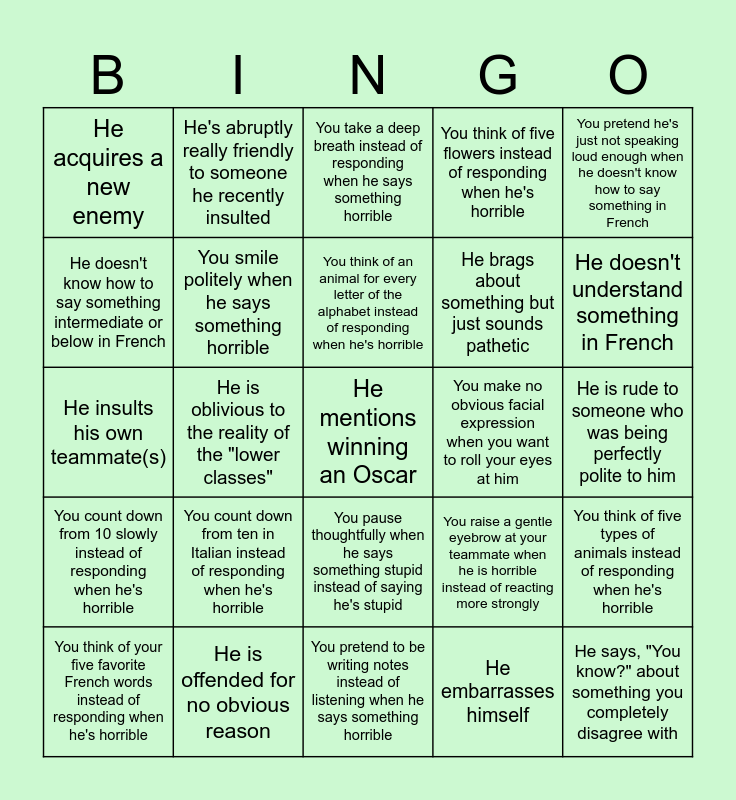 | B | I | N | G | O |
|---|---|---|---|---|
| He acquires a new enemy | He's abruptly really friendly to someone he recently insulted | You take a deep breath instead of responding when he says something horrible | You think of five flowers instead of responding when he's horrible | You pretend he's just not speaking loud enough when he doesn't know how to say something in French |
| He doesn't know how to say something intermediate or below in French | You smile politely when he says something horrible | You think of an animal for every letter of the alphabet instead of responding when he's horrible | He brags about something but just sounds pathetic | He doesn't understand something in French |
| He insults his own teammate(s) | He is oblivious to the reality of the "lower classes" | He mentions winning an Oscar | You make no obvious facial expression when you want to roll your eyes at him | He is rude to someone who was being perfectly polite to him |
| You count down from 10 slowly instead of responding when he's horrible | You count down from ten in Italian instead of responding when he's horrible | You pause thoughtfully when he says something stupid instead of saying he's stupid | You raise a gentle eyebrow at your teammate when he is horrible instead of reacting more strongly | You think of five types of animals instead of responding when he's horrible |
| You think of your five favorite French words instead of responding when he's horrible | He is offended for no obvious reason | You pretend to be writing notes instead of listening when he says something horrible | He embarrasses himself | He says, "You know?" about something you completely disagree with |